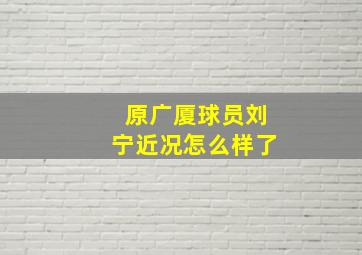 原广厦球员刘宁近况怎么样了